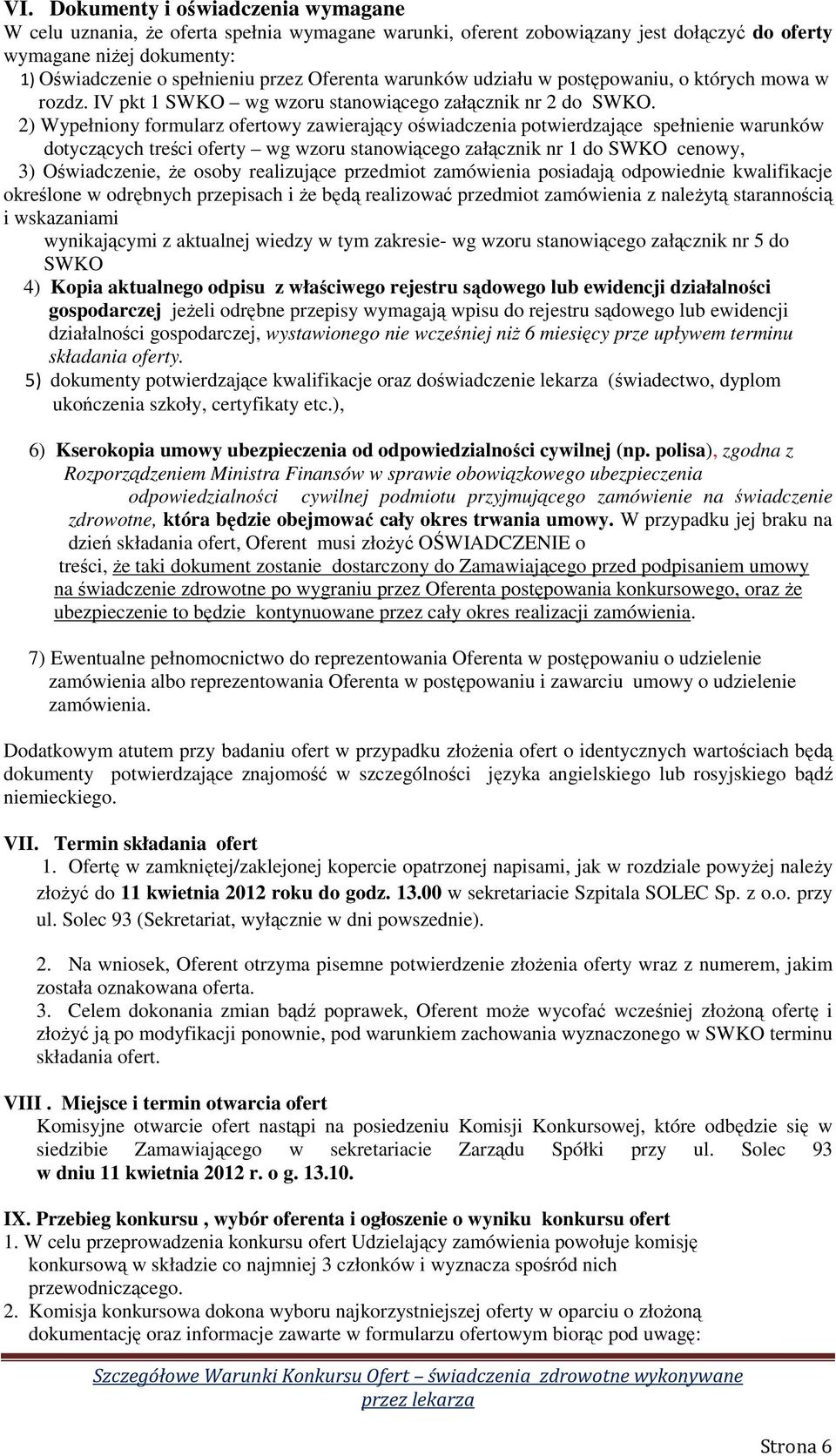 VI. Dokumenty i oświadczenia wymagane
W celu uznania, że oferta spełnia wymagane warunki, oferent zobowiązany jest dołączyć do oferty wymagane niżej dokumenty:
1) Oświadczenie o spełnieniu przez Oferenta warunków udziału w postępowaniu, o których mowa w rozdz. IV pkt 1 SWKO – wg wzoru stanowiącego załącznik nr 2 do SWKO.
2) Wypełniony formularz ofertowy zawierający oświadczenia potwierdzające spełnienie warunków dotyczących treści oferty – wg wzoru stanowiącego załącznik nr 1 do SWKO cenowy,
3) Oświadczenie, że osoby realizujące przedmiot zamówienia posiadają odpowiednie kwalifikacje określone w odrębnych przepisach i że będą realizować przedmiot zamówienia z należytą starannością i wskazaniami
wynikającymi z aktualnej wiedzy w tym zakresie- wg wzoru stanowiącego załącznik nr 5 do SWKO
4) Kopia aktualnego odpisu z właściwego rejestru sądowego lub ewidencji działalności gospodarczej jeżeli odrębne przepisy wymagają wpisu do rejestru sądowego lub ewidencji działalności gospodarczej, wystawionego nie wcześniej niż 6 miesięcy prze upływem terminu składania oferty.
5) dokumenty potwierdzające kwalifikacje oraz doświadczenie lekarza (świadectwo, dyplom ukończenia szkoły, certyfikaty etc.),

6) Kserokopia umowy ubezpieczenia od odpowiedzialności cywilnej (np. polisa), zgodna z Rozporządzeniem Ministra Finansów w sprawie obowiązkowego ubezpieczenia odpowiedzialności cywilnej podmiotu przyjmującego zamówienie na świadczenie zdrowotne, która będzie obejmować cały okres trwania umowy. W przypadku jej braku na dzień składania ofert, Oferent musi złożyć OŚWIADCZENIE o treści, że taki dokument zostanie dostarczony do Zamawiającego przed podpisaniem umowy na świadczenie zdrowotne po wygraniu przez Oferenta postępowania konkursowego, oraz że ubezpieczenie to będzie kontynuowane przez cały okres realizacji zamówienia.

7) Ewentualne pełnomocnictwo do reprezentowania Oferenta w postępowaniu o udzielenie zamówienia albo reprezentowania Oferenta w postępowaniu i zawarciu umowy o udzielenie zamówienia.

Dodatkowym atutem przy badaniu ofert w przypadku złożenia ofert o identycznych wartościach będą dokumenty potwierdzające znajomość w szczególności języka angielskiego lub rosyjskiego bądź niemieckiego.

VII. Termin składania ofert
1. Ofertę w zamkniętej/zaklejonej kopercie opatrzonej napisami, jak w rozdziale powyżej należy złożyć do 11 kwietnia 2012 roku do godz. 13.00 w sekretariacie Szpitala SOLEC Sp. z o.o. przy ul. Solec 93 (Sekretariat, wyłącznie w dni powszednie).

2. Na wniosek, Oferent otrzyma pisemne potwierdzenie złożenia oferty wraz z numerem, jakim została oznakowana oferta.
3. Celem dokonania zmian bądź poprawek, Oferent może wycofać wcześniej złożoną ofertę i złożyć ją po modyfikacji ponownie, pod warunkiem zachowania wyznaczonego w SWKO terminu składania ofert.

VIII . Miejsce i termin otwarcia ofert
Komisyjne otwarcie ofert nastąpi na posiedzeniu Komisji Konkursowej, które odbędzie się w siedzibie Zamawiającego w sekretariacie Zarządu Spółki przy ul. Solec 93 w dniu 11 kwietnia 2012 r. o g. 13.10.

IX. Przebieg konkursu , wybór oferenta i ogłoszenie o wyniku konkursu ofert
1. W celu przeprowadzenia konkursu ofert Udzielający zamówienia powołuje komisję konkursową w składzie co najmniej 3 członków i wyznacza spośród nich przewodniczącego.
2. Komisja konkursowa dokona wyboru najkorzystniejszej oferty w oparciu o złożoną dokumentację oraz informacje zawarte w formularzu ofertowym biorąc pod uwagę:

Szczegółowe Warunki Konkursu Ofert – świadczenia zdrowotne wykonywane przez lekarza

Strona 6